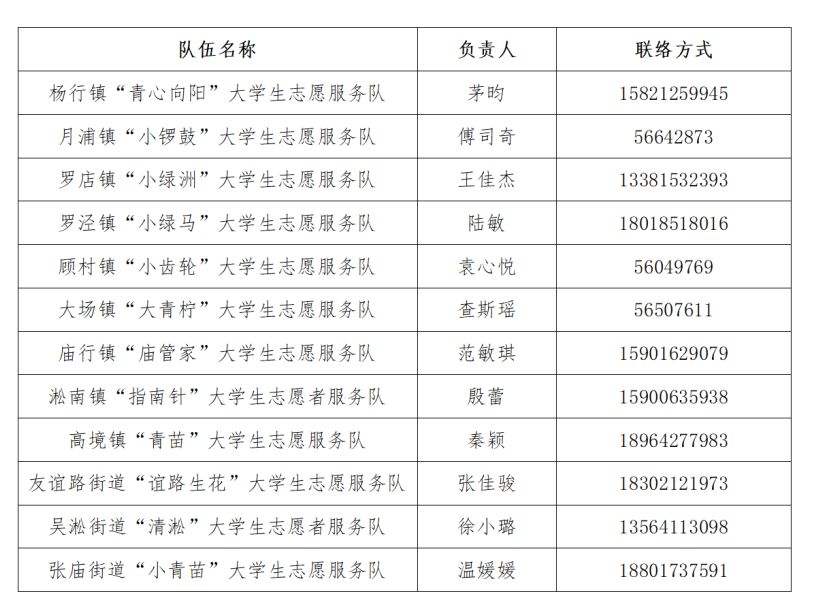 | 队伍名称 | 负责人 | 联络方式 |
|---|---|---|
| 杨行镇“青心向阳”大学生志愿服务队 | 茅昀 | 15821259945 |
| 月浦镇“小锣鼓”大学生志愿服务队 | 傅司奇 | 56642873 |
| 罗店镇“小绿洲”大学生志愿服务队 | 王佳杰 | 13381532393 |
| 罗泾镇“小绿马”大学生志愿服务队 | 陆敏 | 18018518016 |
| 顾村镇“小齿轮”大学生志愿服务队 | 袁心悦 | 56049769 |
| 大场镇“大青柠”大学生志愿服务队 | 查斯瑶 | 56507611 |
| 庙行镇“庙管家”大学生志愿服务队 | 范敏琪 | 15901629079 |
| 淞南镇“指南针”大学生志愿者服务队 | 殷蕾 | 15900635938 |
| 高境镇“青苗”大学生志愿服务队 | 秦颖 | 18964277983 |
| 友谊路街道“谊路生花”大学生志愿服务队 | 张佳骏 | 18302121973 |
| 吴淞街道“清淞”大学生志愿者服务队 | 徐小璐 | 13564113098 |
| 张庙街道“小青苗”大学生志愿服务队 | 温媛媛 | 18801737591 |